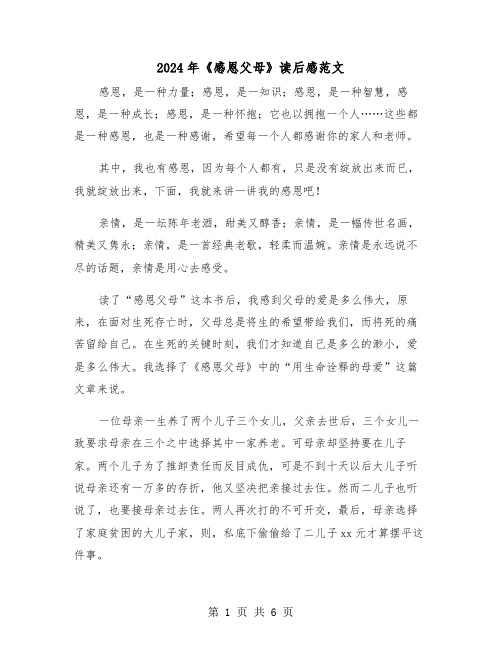 2024年《感恩父母》读后感范文

感恩，是一种力量；感恩，是一知识；感恩，是一种智慧，感恩，是一种成长；感恩，是一种怀抱；它也以拥抱一个人……这些都是一种感恩，也是一种感谢，希望每一个人都感谢你的家人和老师。

其中，我也有感恩，因为每个人都有，只是没有绽放出来而已，我就绽放出来，下面，我就来讲一讲我的感恩吧！

亲情，是一坛陈年老酒，甜美又醇香；亲情，是一幅传世名画，精美又隽永；亲情，是一首经典老歌，轻柔而温婉。亲情是永远说不尽的话题，亲情是用心去感受。

读了“感恩父母”这本书后，我感到父母的爱是多么伟大，原来，在面对生死存亡时，父母总是将生的希望带给我们，而将死的痛苦留给自己。在生死的关键时刻，我们才知道自己是多么的渺小，爱是多么伟大。我选择了《感恩父母》中的“用生命诠释的母爱”这篇文章来说。

一位母亲一生养了两个儿子三个女儿，父亲去世后，三个女儿一致要求母亲在三个之中选择其中一家养老。可母亲却坚持要在儿子家。两个儿子为了推卸责任而反目成仇，可是不到十天以后大儿子听说母亲还有一万多的存折，他又坚决把亲接过去住。然而二儿子也听说了，也要接母亲过去住。两人再次打的不可开交，最后，母亲选择了家庭贫困的大儿子家，则，私底下偷偷给了二儿子xx元才算摆平这件事。

第 1 页 共 6 页